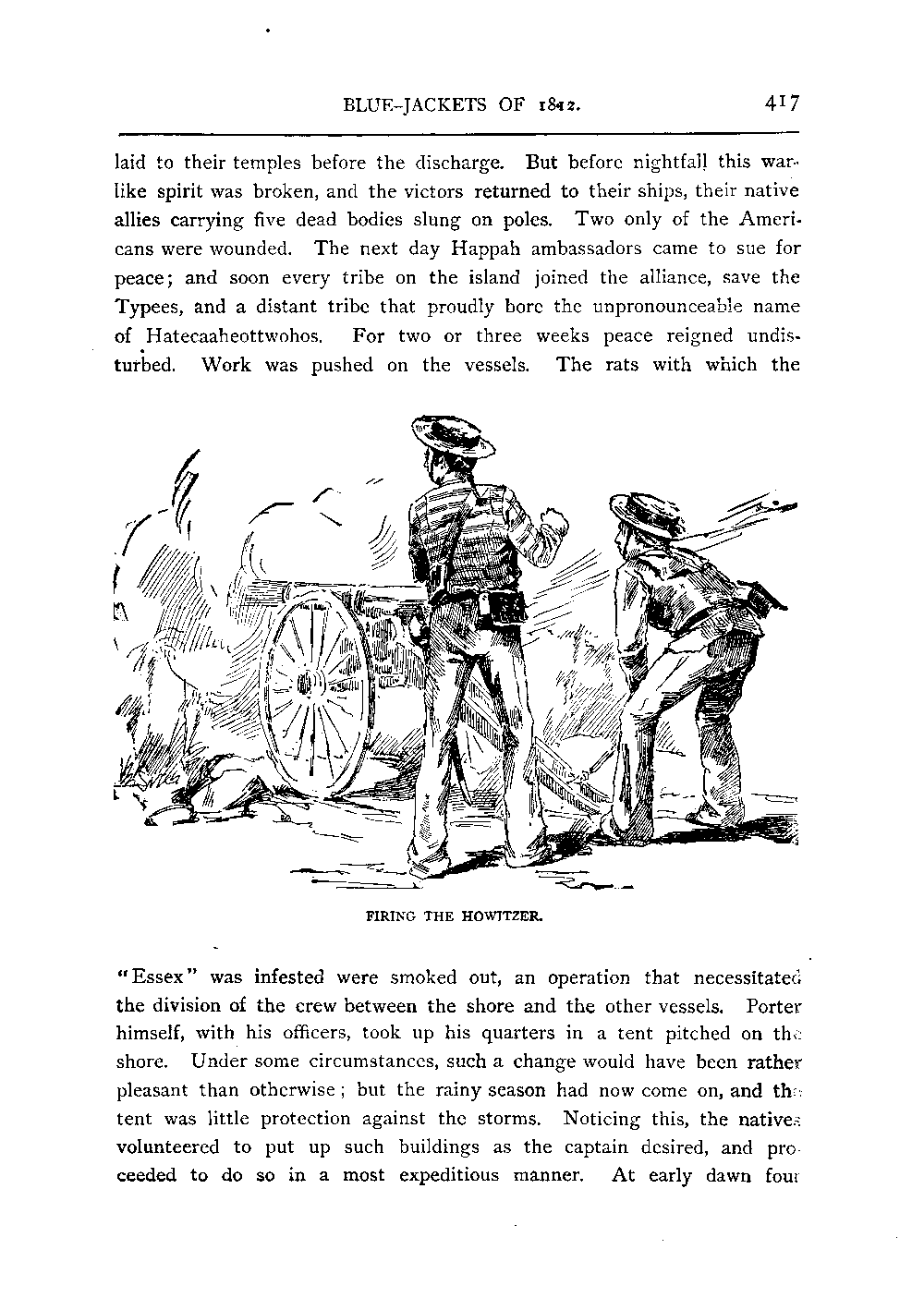 BLUE-JACKETS OF 1812. 417

laid to their temples before the discharge. But before nightfall this warlike spirit was broken, and the victors returned to their ships, their native allies carrying five dead bodies slung on poles. Two only of the Americans were wounded. The next day Happah ambassadors came to sue for peace; and soon every tribe on the island joined the alliance, save the Typees, and a distant tribe that proudly bore the unpronounceable name of Hatecaaheottwohos. For two or three weeks peace reigned undisturbed. Work was pushed on the vessels. The rats with which the

FIRING THE HOWITZER.

"Essex" was infested were smoked out, an operation that necessitated the division of the crew between the shore and the other vessels. Porter himself, with his officers, took up his quarters in a tent pitched on the shore. Under some circumstances, such a change would have been rather pleasant than otherwise; but the rainy season had now come on, and the tent was little protection against the storms. Noticing this, the natives volunteered to put up such buildings as the captain desired, and proceeded to do so in a most expeditious manner. At early dawn four